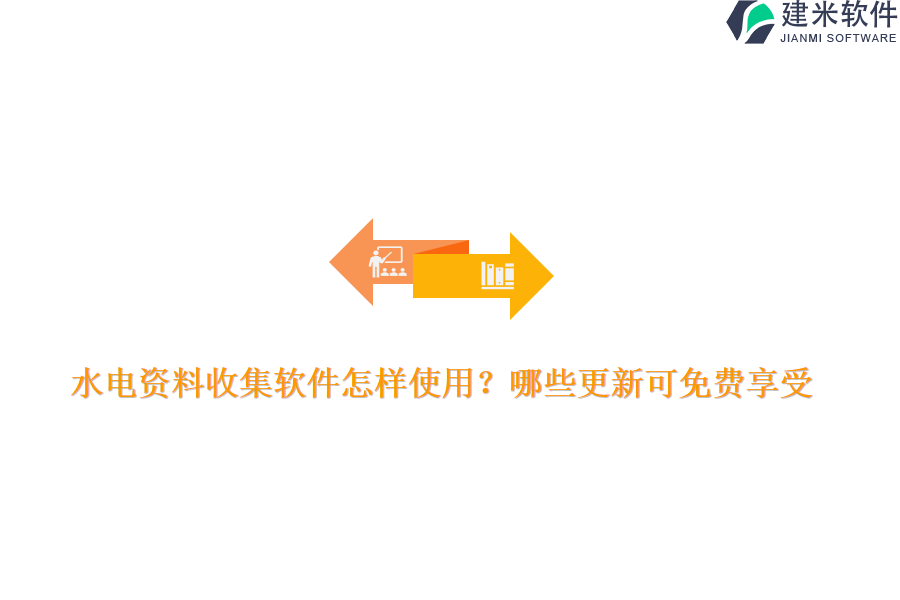 建米软件
JIANMI SOFTWARE

水电资料收集软件怎样使用？哪些更新可免费享受